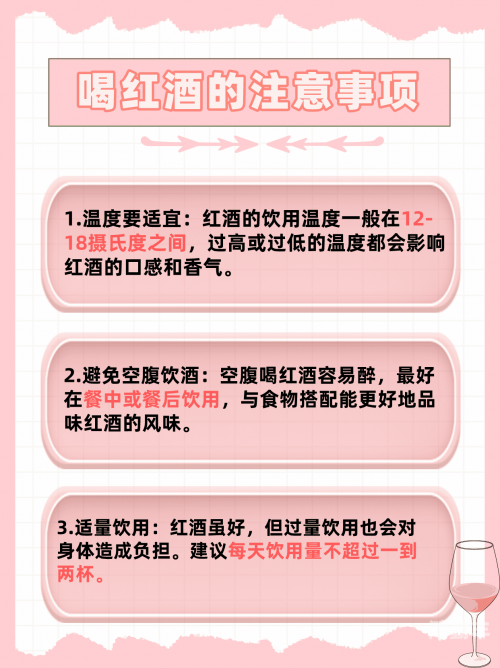 喝红酒的注意事项

1.温度要适宜：红酒的饮用温度一般在12-18摄氏度之间，过高或过低的温度都会影响红酒的口感和香气。

2.避免空腹饮酒：空腹喝红酒容易醉，最好在餐中或餐后饮用，与食物搭配能更好地品味红酒的风味。

3.适量饮用：红酒虽好，但过量饮用也会对身体造成负担。建议每天饮用量不超过一到两杯。